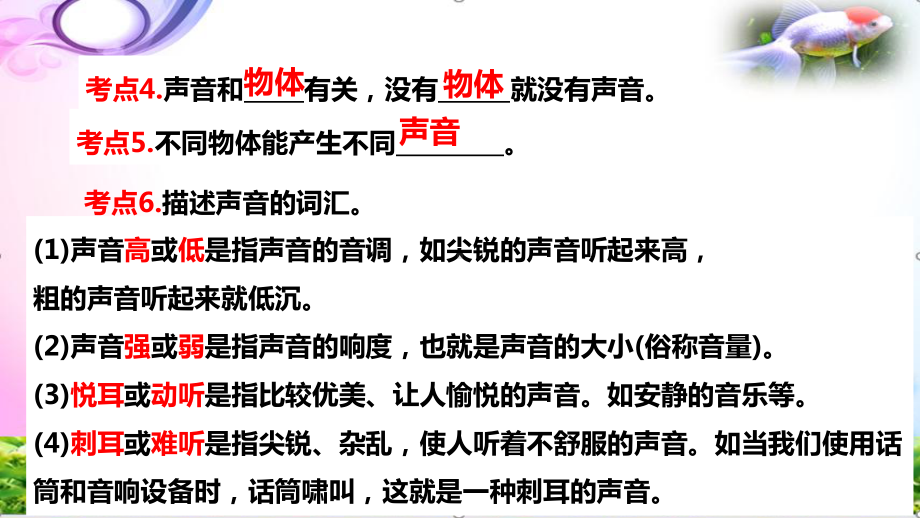 考点4.声音和物体有关，没有物体就没有声音。

考点5.不同物体能产生不同声音。

考点6.描述声音的词汇。

(1)声音高或低是指声音的音调，如尖锐的声音听起来高，粗的声音听起来就低沉。

(2)声音强或弱是指声音的响度，也就是声音的大小(俗称音量)。

(3)悦耳或动听是指比较优美、让人愉悦的声音。如安静的音乐等。

(4)刺耳或难听是指尖锐、杂乱，使人听着不舒服的声音。如当我们使用话筒和音响设备时，话筒啸叫，这就是一种刺耳的声音。